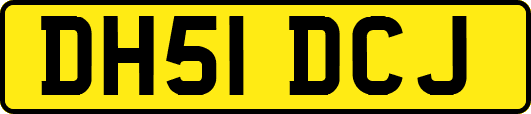 DH51 DCJ